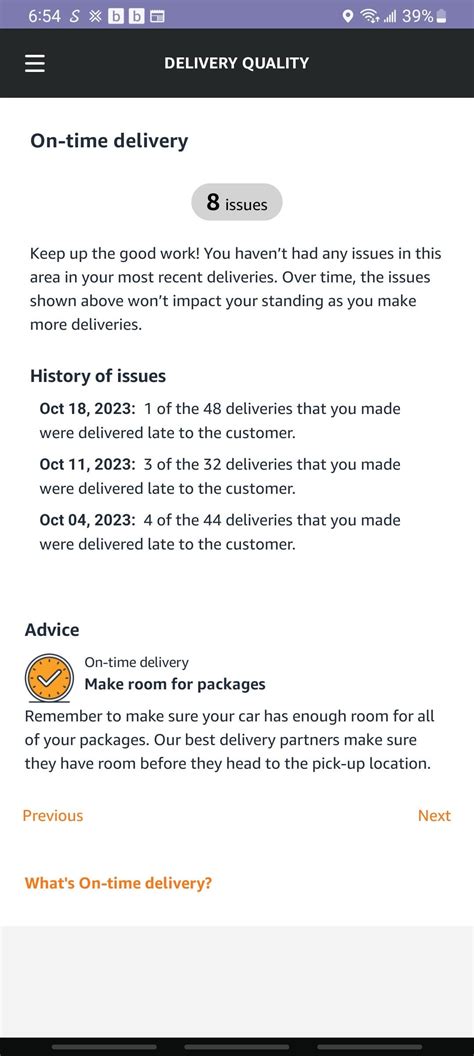 6:54 S b b 39%

DELIVERY QUALITY

On-time delivery

8 issues

Keep up the good work! You haven't had any issues in this area in your most recent deliveries. Over time, the issues shown above won't impact your standing as you make more deliveries.

History of issues

Oct 18, 2023: 1 of the 48 deliveries that you made were delivered late to the customer.

Oct 11, 2023: 3 of the 32 deliveries that you made were delivered late to the customer.

Oct 04, 2023: 4 of the 44 deliveries that you made were delivered late to the customer.

Advice

On-time delivery
Make room for packages

Remember to make sure your car has enough room for all of your packages. Our best delivery partners make sure they have room before they head to the pick-up location.

Previous

Next

What's On-time delivery?